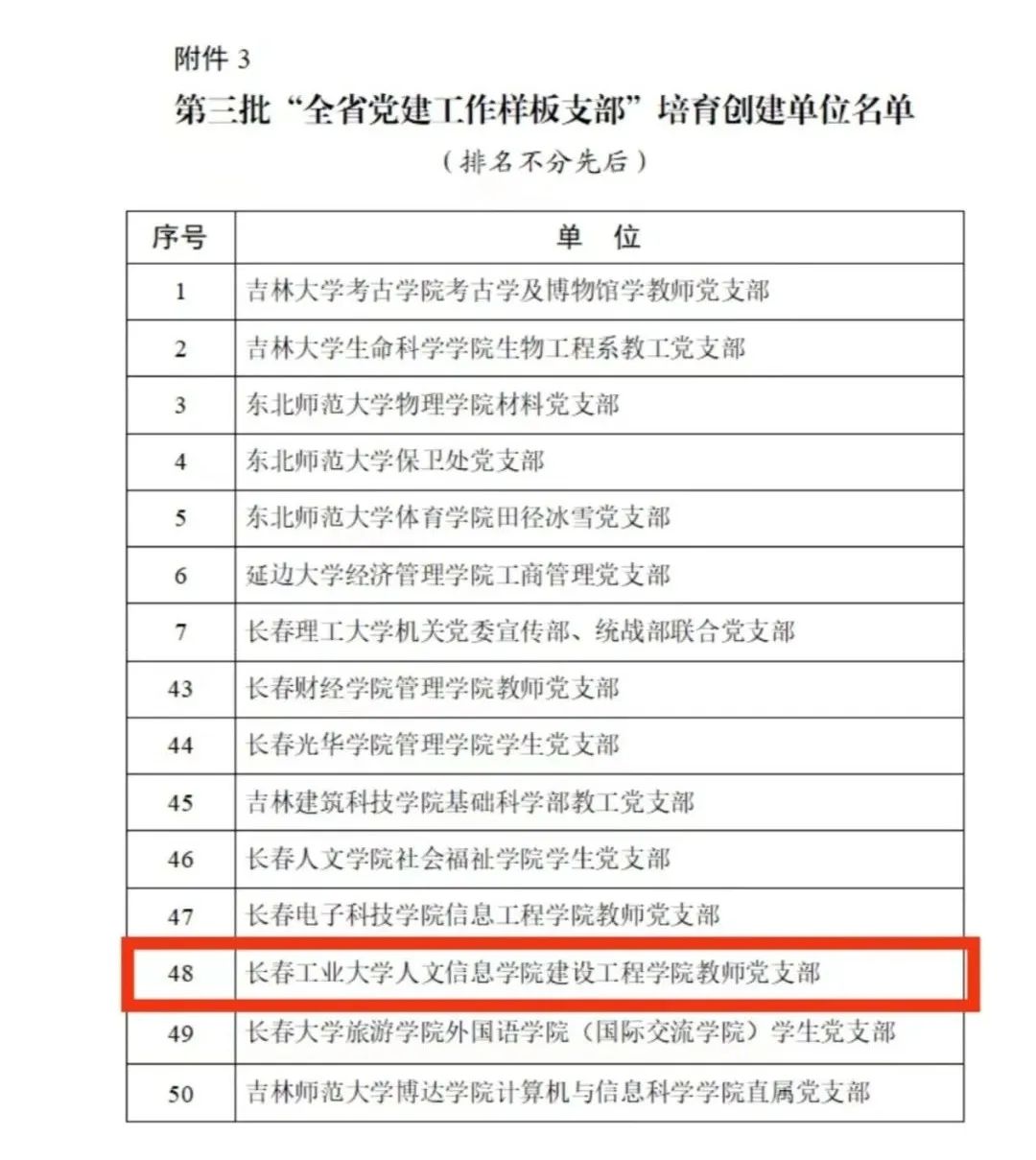 附件 3

第三批“全省党建工作样板支部”培育创建单位名单

（排名不分先后）

| 序号 | 单　位 |
|---|---|
| 1 | 吉林大学考古学院考古学及博物馆学教师党支部 |
| 2 | 吉林大学生命科学学院生物工程系教工党支部 |
| 3 | 东北师范大学物理学院材料党支部 |
| 4 | 东北师范大学保卫处党支部 |
| 5 | 东北师范大学体育学院田径冰雪党支部 |
| 6 | 延边大学经济管理学院工商管理党支部 |
| 7 | 长春理工大学机关党委宣传部、统战部联合党支部 |
| 43 | 长春财经学院管理学院教师党支部 |
| 44 | 长春光华学院管理学院学生党支部 |
| 45 | 吉林建筑科技学院基础科学部教工党支部 |
| 46 | 长春人文学院社会福祉学院学生党支部 |
| 47 | 长春电子科技学院信息工程学院教师党支部 |
| 48 | 长春工业大学人文信息学院建设工程学院教师党支部 |
| 49 | 长春大学旅游学院外国语学院（国际交流学院）学生党支部 |
| 50 | 吉林师范大学博达学院计算机与信息科学学院直属党支部 |